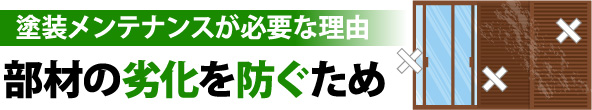 塗装メンテナンスが必要な理由
部材の劣化を防ぐため